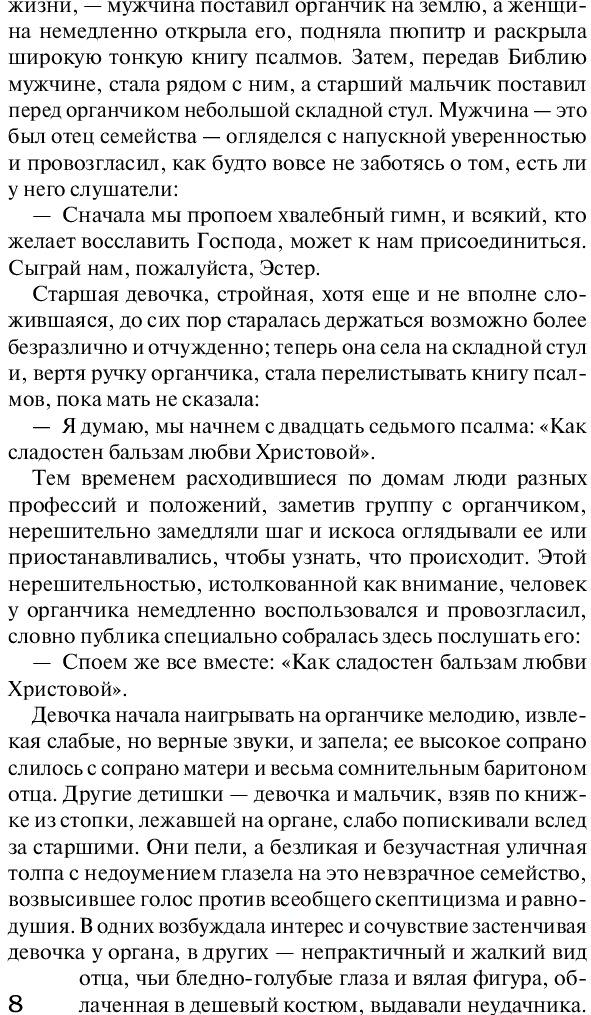 жизни, — мужчина поставил органчик на землю, а женщина немедленно открыла его, подняла пюпитр и раскрыла широкую тонкую книгу псалмов. Затем, передав Библию мужчине, стала рядом с ним, а старший мальчик поставил перед органчиком небольшой складной стул. Мужчина — это был отец семейства — огляделся с напускной уверенностью и провозгласил, как будто вовсе не заботясь о том, есть ли у него слушатели:

— Сначала мы пропоем хвалебный гимн, и всякий, кто желает восславить Господа, может к нам присоединиться. Сыграй нам, пожалуйста, Эстер.

Старшая девочка, стройная, хотя еще и не вполне сложившаяся, до сих пор старалась держаться возможно более безразлично и отчужденно; теперь она села на складной стул и, вертя ручку органчика, стала перелистывать книгу псалмов, пока мать не сказала:

— Я думаю, мы начнем с двадцать седьмого псалма: «Как сладостен бальзам любви Христовой».

Тем временем расходившиеся по домам люди разных профессий и положений, заметив группу с органчиком, нерешительно замедляли шаг и искоса оглядывали ее или приостанавливались, чтобы узнать, что происходит. Этой нерешительностью, истолкованной как внимание, человек у органчика немедленно воспользовался и провозгласил, словно публика специально собралась здесь послушать его:

— Споем же все вместе: «Как сладостен бальзам любви Христовой».

Девочка начала наигрывать на органчике мелодию, извлекая слабые, но верные звуки, и запела; ее высокое сопрано слилось с сопрано матери и весьма сомнительным баритоном отца. Другие детишки — девочка и мальчик, взяв по книжке из стопки, лежавшей на органе, слабо попискивали вслед за старшими. Они пели, а безликая и безучастная уличная толпа с недоумением глазела на это невзрачное семейство, возвысившее голос против всеобщего скептицизма и равнодушия. В одних возбуждала интерес и сочувствие застенчивая девочка у органа, в других — непрактичный и жалкий вид отца, чьи бледно-голубые глаза и вялая фигура, облаченная в дешевый костюм, выдавали неудачника.

8